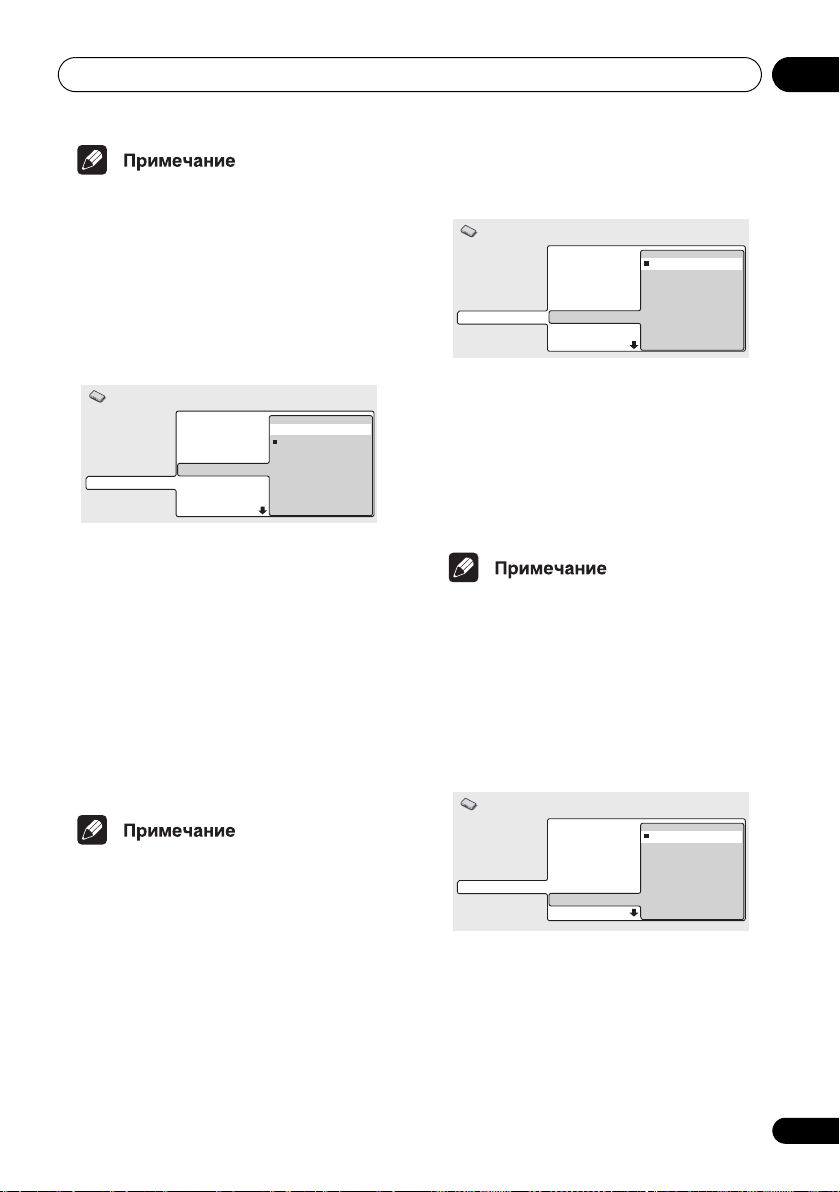 Примечание

Примечание

Примечание